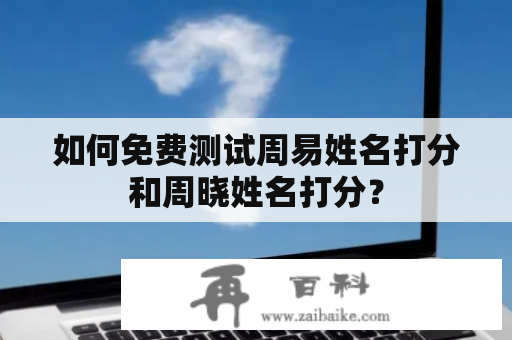 如何免费测试周易姓名打分和周晓姓名打分?

再 百科
www.zaibaike.com